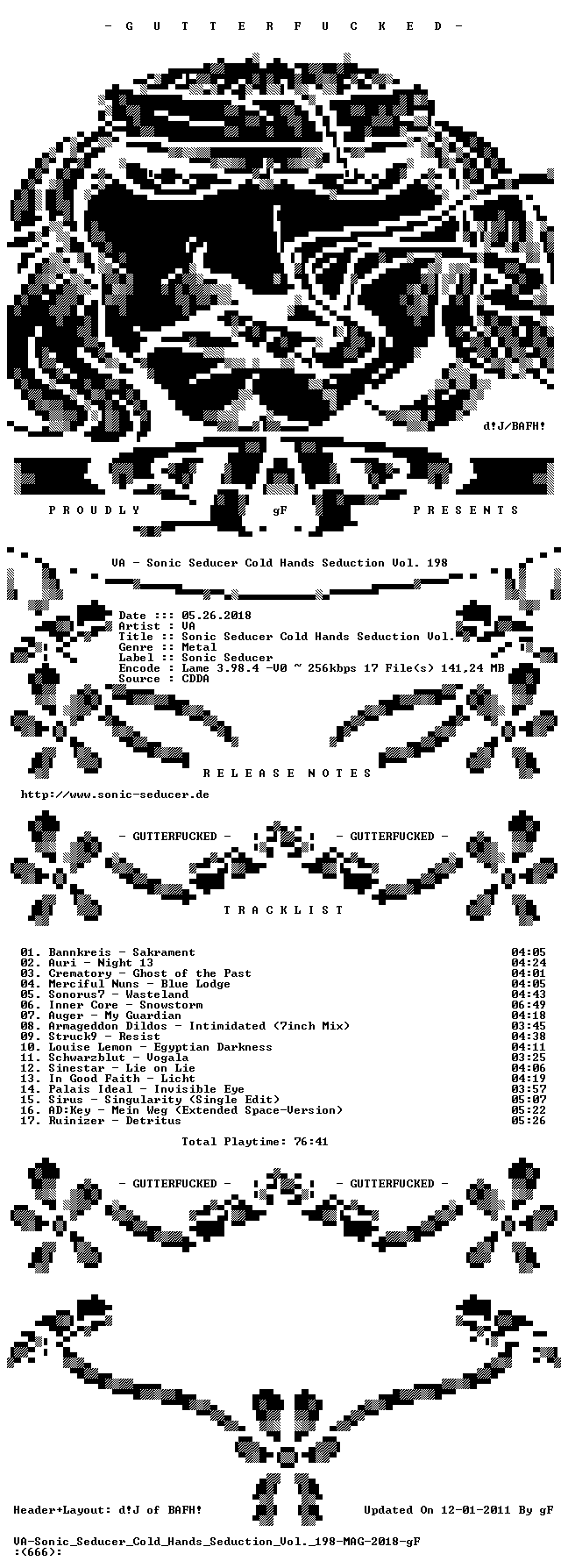 - G U T T E R F U C K E D -

d!J/BAFH!

P R O U D L Y gF P R E S E N T S

VA - Sonic Seducer Cold Hands Seduction Vol. 198

Date ::: 05.26.2018
Artist :: VA
Title :: Sonic Seducer Cold Hands Seduction Vol.
Genre :: Metal
Label :: Sonic Seducer
Encode : Lame 3.98.4 -V0 ~ 256kbps 17 File(s) 141,24 MB
Source : CDDA

R E L E A S E N O T E S

http://www.sonic-seducer.de

- GUTTERFUCKED - - GUTTERFUCKED -

T R A C K L I S T

01. Bannkreis - Sakrament 04:05
02. Auri - Night 13 04:24
03. Crematory - Ghost of the Past 04:01
04. Merciful Nuns - Blue Lodge 04:05
05. Sonorus7 - Wasteland 04:43
06. Inner Core - Snowstorm 06:49
07. Auger - My Guardian 04:18
08. Armageddon Dildos - Intimidated (7inch Mix) 03:45
09. Struck9 - Resist 04:38
10. Louise Lemon - Egyptian Darkness 04:11
11. Schwarzblut - Vogala 03:25
12. Sinestar - Lie on Lie 04:06
13. In Good Faith - Licht 04:19
14. Palais Ideal - Invisible Eye 03:57
15. Sirus - Singularity (Single Edit) 05:07
16. AD:Key - Mein Weg (Extended Space-Version) 05:22
17. Ruinizer - Detritus 05:26

Total Playtime: 76:41

- GUTTERFUCKED - - GUTTERFUCKED -

Header+Layout: d!J of BAFH! Updated On 12-01-2011 By gF

VA-Sonic_Seducer_Cold_Hands_Seduction_Vol._198-MAG-2018-gF
:(666):